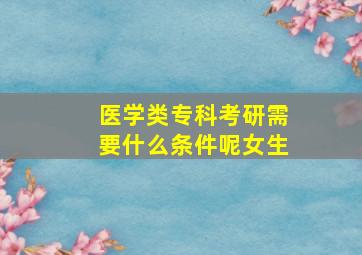 医学类专科考研需要什么条件呢女生